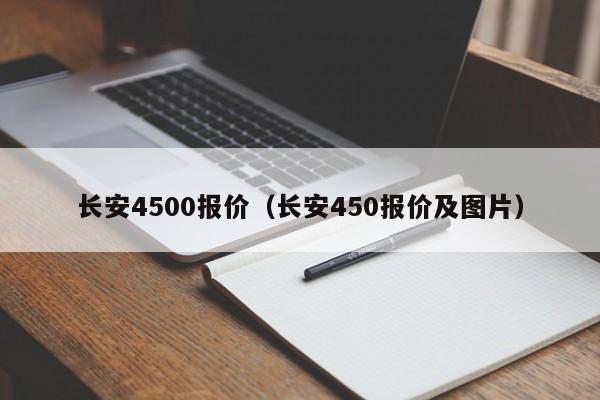 长安4500报价（长安450报价及图片）